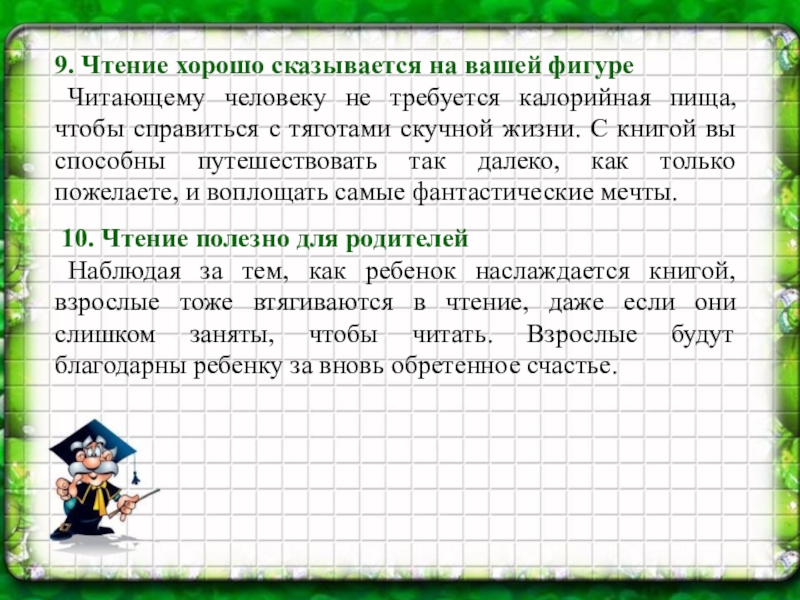 9. Чтение хорошо сказывается на вашей фигуре

Читающему человеку не требуется калорийная пища, чтобы справиться с тяготами скучной жизни. С книгой вы способны путешествовать так далеко, как только пожелаете, и воплощать самые фантастические мечты.

10. Чтение полезно для родителей

Наблюдая за тем, как ребенок наслаждается книгой, взрослые тоже втягиваются в чтение, даже если они слишком заняты, чтобы читать. Взрослые будут благодарны ребенку за вновь обретенное счастье.